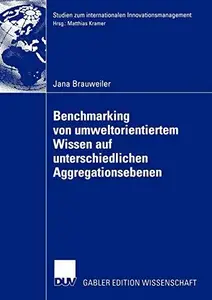 Studien zum internationalen Innovationsmanagement
Hrsg.: Matthias Kramer

Jana Brauweiler

Benchmarking von umweltorientiertem Wissen auf unterschiedlichen Aggregationsebenen

DUV

GABLER EDITION WISSENSCHAFT